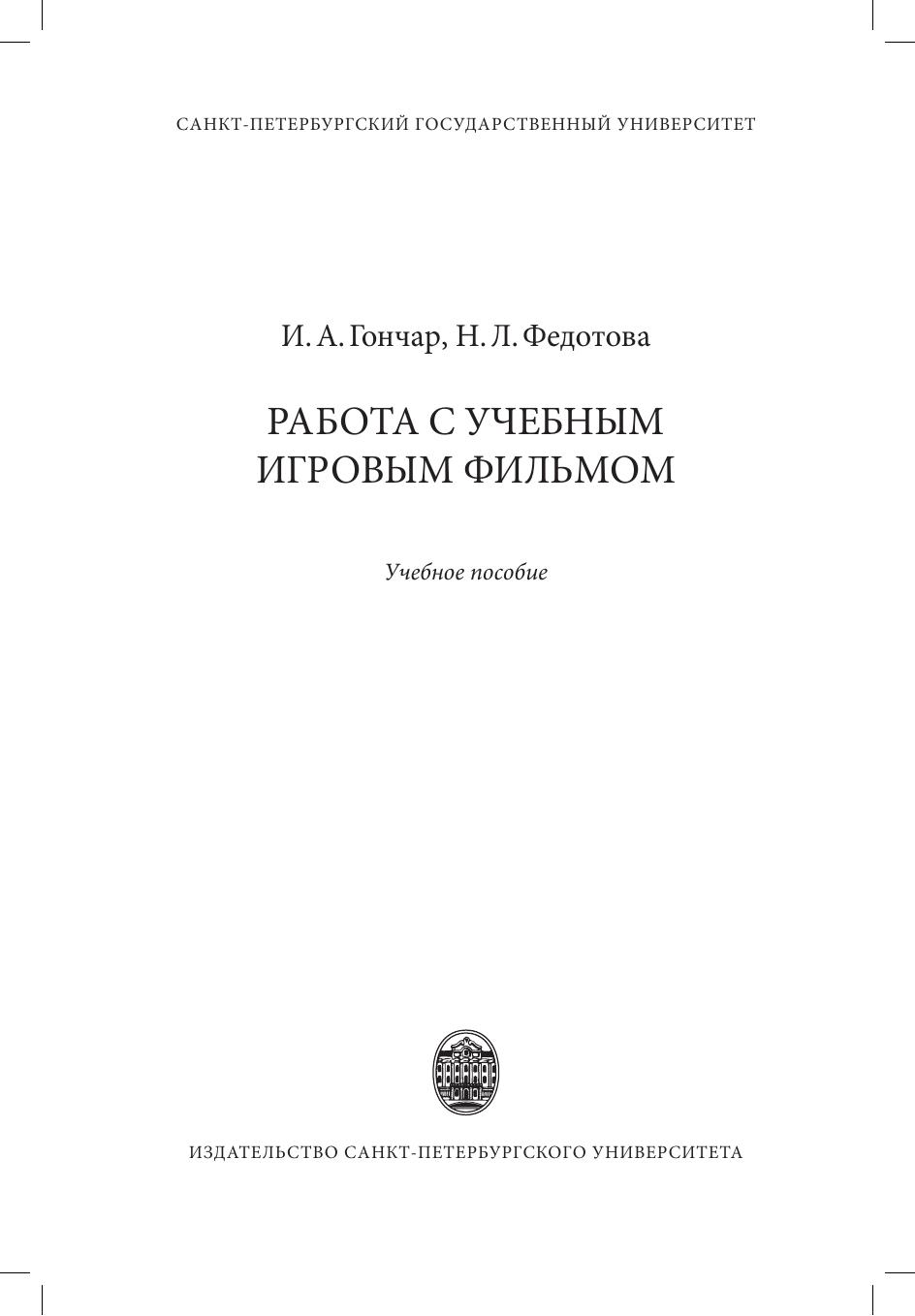 САНКТ-ПЕТЕРБУРГСКИЙ ГОСУДАРСТВЕННЫЙ УНИВЕРСИТЕТ

И. А. Гончар, Н. Л. Федотова

РАБОТА С УЧЕБНЫМ ИГРОВЫМ ФИЛЬМОМ

Учебное пособие

ИЗДАТЕЛЬСТВО САНКТ-ПЕТЕРБУРГСКОГО УНИВЕРСИТЕТА